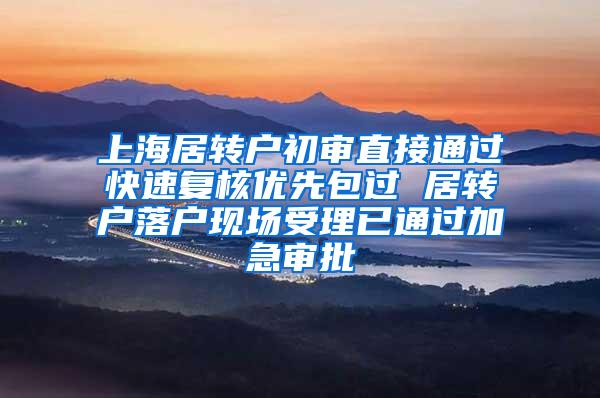 上海居转户初审直接通过快速复核优先包过 居转户落户现场受理已通过加急审批